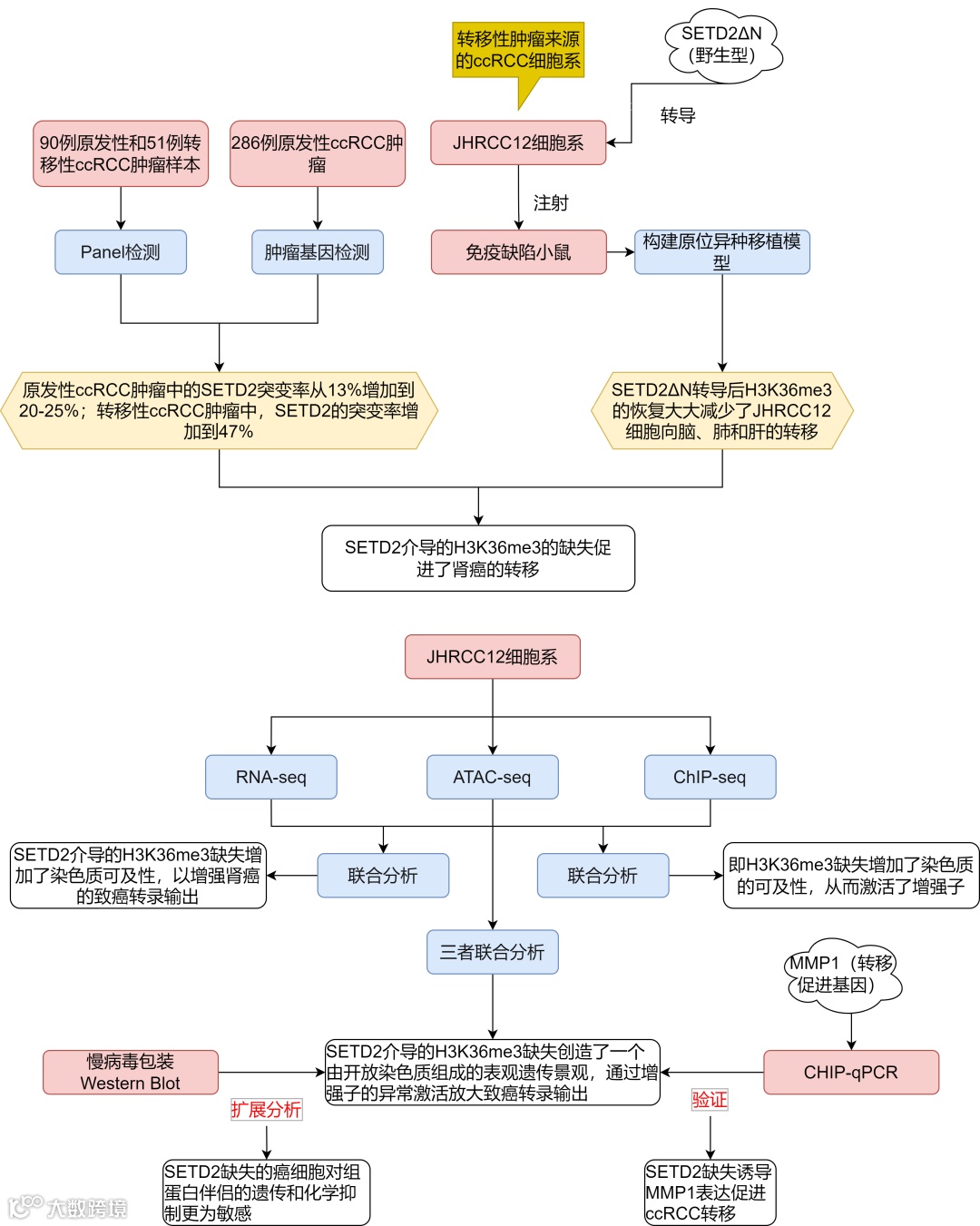 转移性肿瘤来源的ccRCC细胞系

SETD2ΔN（野生型）

转导

90例原发性和51例转移性ccRCC肿瘤样本

286例原发性ccRCC肿瘤

JHRCC12细胞系

注射

Panel检测

肿瘤基因检测

免疫缺陷小鼠

构建原位异种移植模型

原发性ccRCC肿瘤中的SETD2突变率从13%增加到20-25%；转移性ccRCC肿瘤中，SETD2的突变率增加到47%

SETD2ΔN转导后H3K36me3的恢复大大减少了JHRCC12细胞向脑、肺和肝的转移

SETD2介导的H3K36me3的缺失促进了肾癌的转移

JHRCC12细胞系

RNA-seq

ATAC-seq

ChIP-seq

SETD2介导的H3K36me3缺失增加了染色质可及性，以增强肾癌的致癌转录输出

联合分析

联合分析

即H3K36me3缺失增加了染色质的可及性，从而激活了增强子

三者联合分析

MMP1（转移促进基因）

慢病毒包装
Western Blot

SETD2介导的H3K36me3缺失创造了一个由开放染色质组成的表观遗传景观，通过增强子的异常激活放大致癌转录输出

CHIP-qPCR

扩展分析

验证

SETD2缺失的癌细胞对组蛋白伴侣的遗传和化学抑制更为敏感

SETD2缺失诱导MMP1表达促进ccRCC转移

大数跨境